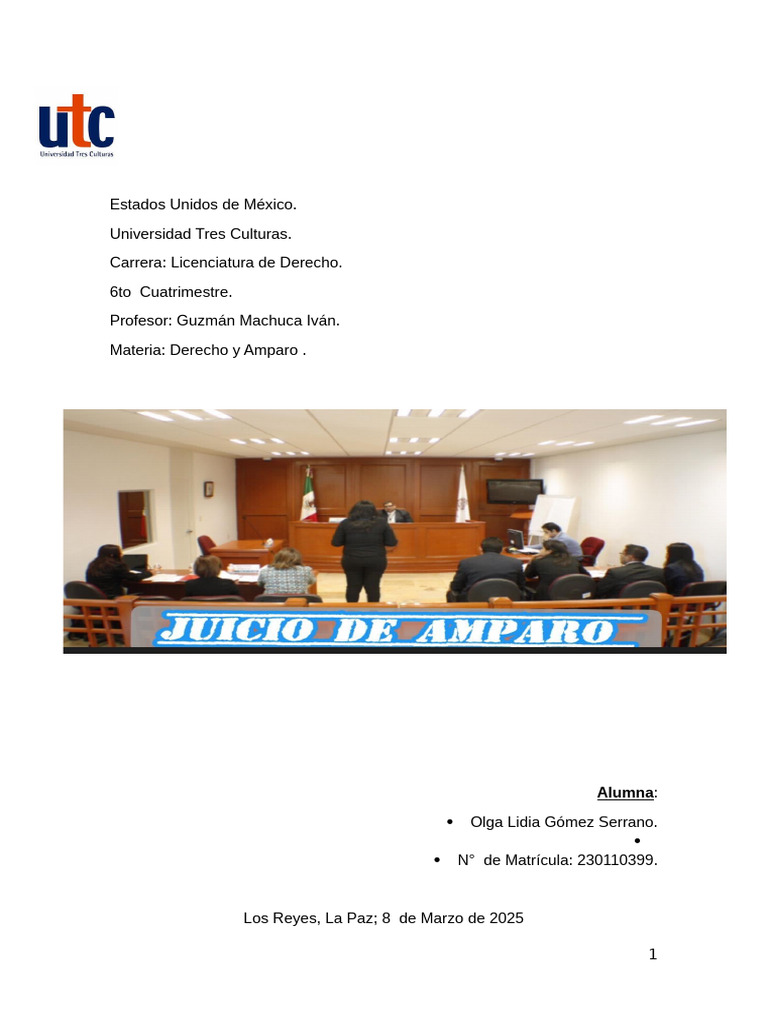 utc
Universidad Tres Culturas

Estados Unidos de México.

Universidad Tres Culturas.

Carrera: Licenciatura de Derecho.

6to Cuatrimestre.

Profesor: Guzmán Machuca Iván.

Materia: Derecho y Amparo .

JUICIO DE AMPARO

Alumna:

• Olga Lidia Gómez Serrano.

•

• N° de Matrícula: 230110399.

Los Reyes, La Paz; 8 de Marzo de 2025

1